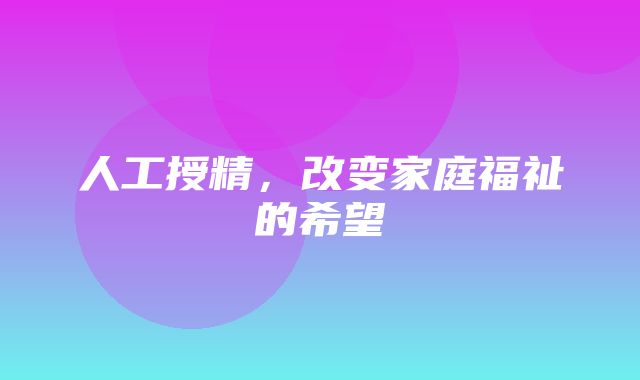 人工授精，改变家庭福祉的希望